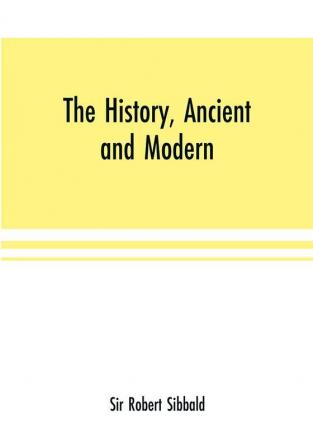 The History, Ancient and Modern

Sir Robert Sibbald